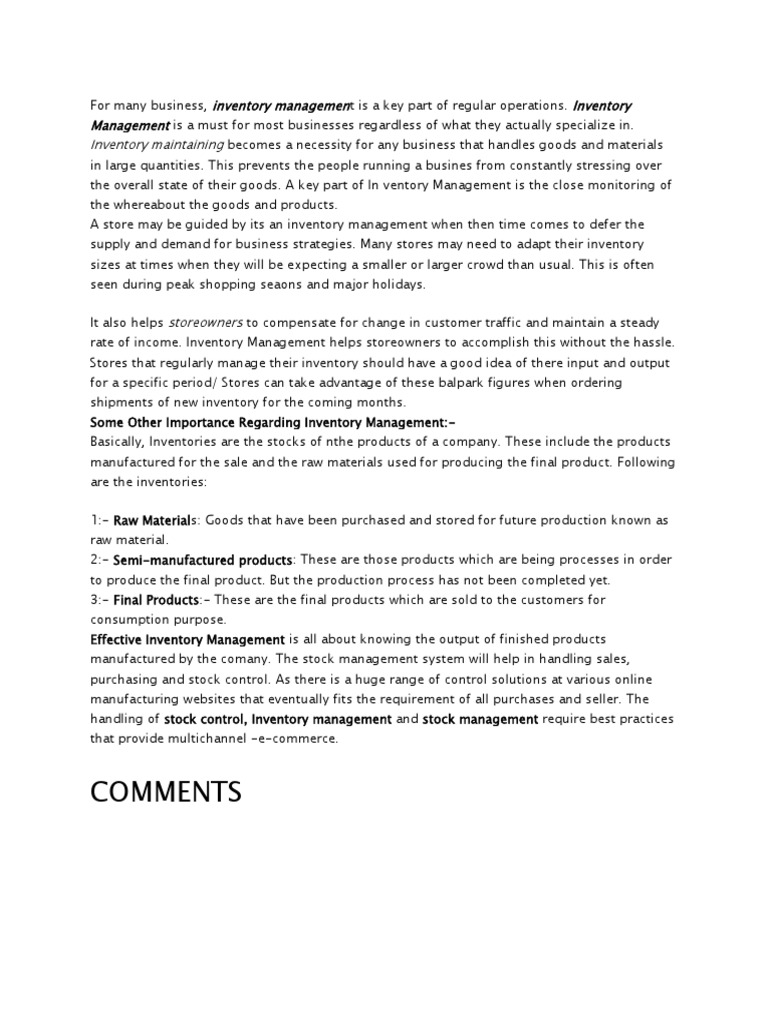 For many business, inventory management is a key part of regular operations. Inventory Management is a must for most businesses regardless of what they actually specialize in. Inventory maintaining becomes a necessity for any business that handles goods and materials in large quantities. This prevents the people running a busines from constantly stressing over the overall state of their goods. A key part of In ventory Management is the close monitoring of the whereabout the goods and products.
A store may be guided by its an inventory management when then time comes to defer the supply and demand for business strategies. Many stores may need to adapt their inventory sizes at times when they will be expecting a smaller or larger crowd than usual. This is often seen during peak shopping seaons and major holidays.

It also helps storeowners to compensate for change in customer traffic and maintain a steady rate of income. Inventory Management helps storeowners to accomplish this without the hassle. Stores that regularly manage their inventory should have a good idea of there input and output for a specific period/ Stores can take advantage of these balpark figures when ordering shipments of new inventory for the coming months.
Some Other Importance Regarding Inventory Management:-
Basically, Inventories are the stocks of nthe products of a company. These include the products manufactured for the sale and the raw materials used for producing the final product. Following are the inventories:

1:- Raw Materials: Goods that have been purchased and stored for future production known as raw material.
2:- Semi-manufactured products: These are those products which are being processes in order to produce the final product. But the production process has not been completed yet.
3:- Final Products:- These are the final products which are sold to the customers for consumption purpose.
Effective Inventory Management is all about knowing the output of finished products manufactured by the comany. The stock management system will help in handling sales, purchasing and stock control. As there is a huge range of control solutions at various online manufacturing websites that eventually fits the requirement of all purchases and seller. The handling of stock control, Inventory management and stock management require best practices that provide multichannel -e-commerce.

COMMENTS